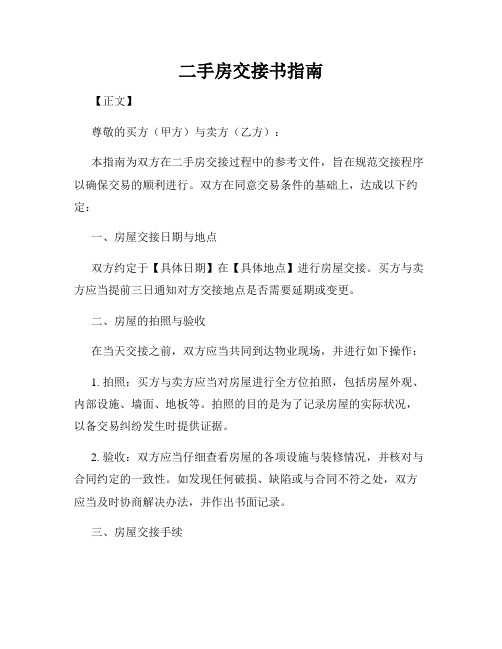 二手房交接书指南

【正文】

尊敬的买方（甲方）与卖方（乙方）：

本指南为双方在二手房交接过程中的参考文件，旨在规范交接程序以确保交易的顺利进行。双方在同意交易条件的基础上，达成以下约定：

一、房屋交接日期与地点

双方约定于【具体日期】在【具体地点】进行房屋交接。买方与卖方应当提前三日通知对方交接地点是否需要延期或变更。

二、房屋的拍照与验收

在当天交接之前，双方应当共同到达物业现场，并进行如下操作：

1. 拍照：买方与卖方应当对房屋进行全方位拍照，包括房屋外观、内部设施、墙面、地板等。拍照的目的是为了记录房屋的实际状况，以备交易纠纷发生时提供证据。

2. 验收：双方应当仔细查看房屋的各项设施与装修情况，并核对与合同约定的一致性。如发现任何破损、缺陷或与合同不符之处，双方应当及时协商解决办法，并作出书面记录。

三、房屋交接手续